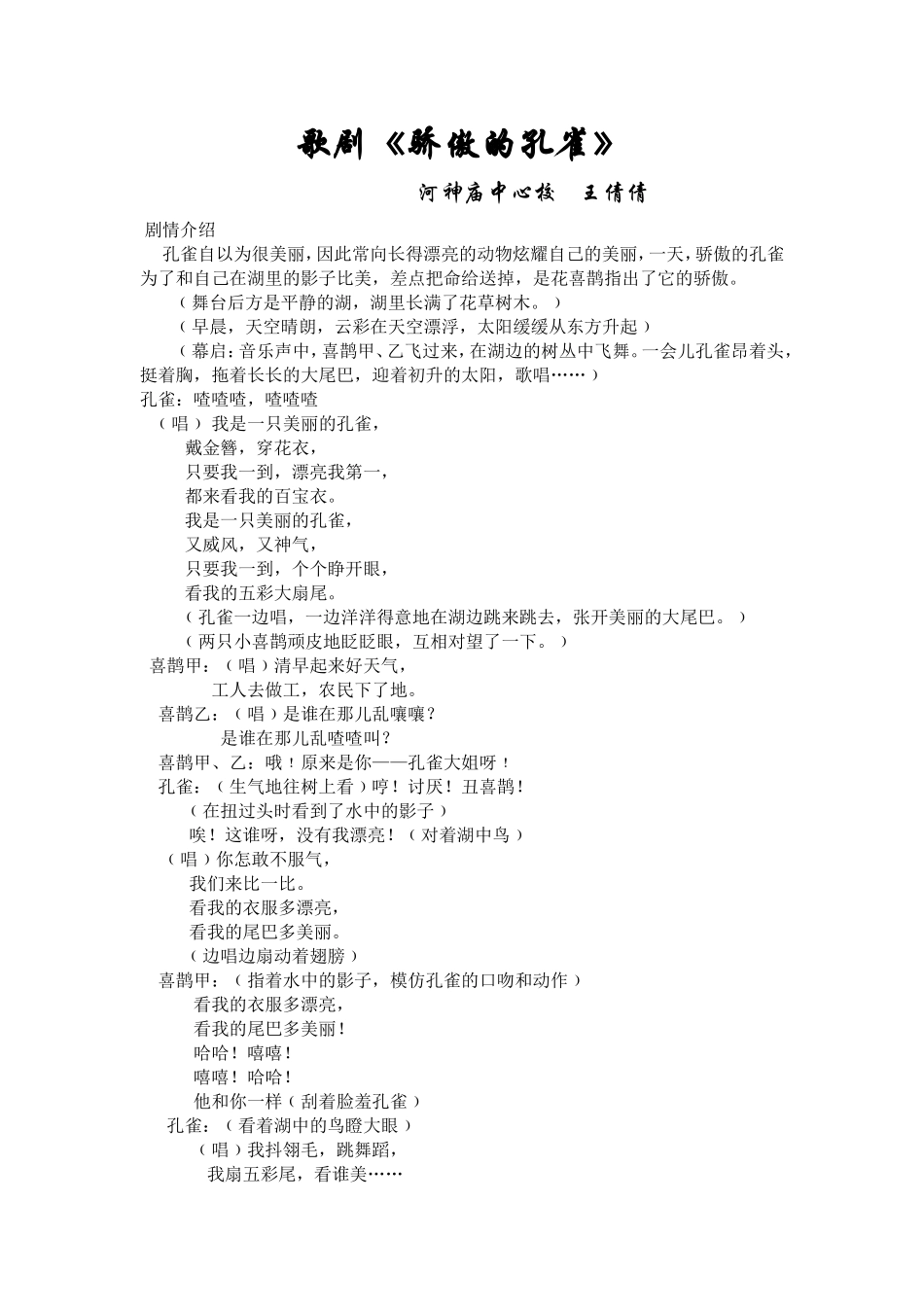 歌剧《骄傲的孔雀》

河神庙中心校　王倩倩

剧情介绍

孔雀自以为很美丽，因此常向长得漂亮的动物炫耀自己的美丽，一天，骄傲的孔雀为了和自己在湖里的影子比美，差点把命给送掉，是花喜鹊指出了它的骄傲。

（舞台后方是平静的湖，湖里长满了花草树木。）

（早晨，天空晴朗，云彩在天空漂浮，太阳缓缓从东方升起）

（幕启：音乐声中，喜鹊甲、乙飞过来，在湖边的树丛中飞舞。一会儿孔雀昂着头，挺着胸，拖着长长的大尾巴，迎着初升的太阳，歌唱……）

孔雀：喳喳喳，喳喳喳

（唱）我是一只美丽的孔雀，
戴金簪，穿花衣，
只要我一到，漂亮我第一，
都来看我的百宝衣。
我是一只美丽的孔雀，
又威风，又神气，
只要我一到，个个睁开眼，
看我的五彩大扇尾。

（孔雀一边唱，一边洋洋得意地在湖边跳来跳去，张开美丽的大尾巴。）

（两只小喜鹊顽皮地眨眨眼，互相对望了一下。）

喜鹊甲：（唱）清早起来好天气，
工人去做工，农民下了地。

喜鹊乙：（唱）是谁在那儿乱嚷嚷？
是谁在那儿乱喳喳叫？

喜鹊甲、乙：哦！原来是你——孔雀大姐呀！

孔雀：（生气地往树上看）哼！讨厌！丑喜鹊！
（在扭过头时看到了水中的影子）
唉！这谁呀，没有我漂亮！（对着湖中鸟）

（唱）你怎敢不服气，
我们来比一比。
看我的衣服多漂亮，
看我的尾巴多美丽。
（边唱边扇动着翅膀）

喜鹊甲：（指着水中的影子，模仿孔雀的口吻和动作）
看我的衣服多漂亮，
看我的尾巴多美丽！
哈哈！嘻嘻！
嘻嘻！哈哈！
他和你一样（刮着脸羞孔雀）

孔雀：（看着湖中的鸟瞪大眼）
（唱）我抖翎毛，跳舞蹈，
我扇五彩尾，看谁美……